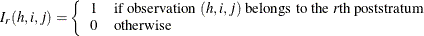 $I_r(h,i,j) = \begin{cases} 1 & \text{if observation } (h,i,j) \text{ belongs to the } r\text{th poststratum} \\ 0 & \text{otherwise} \end{cases}$